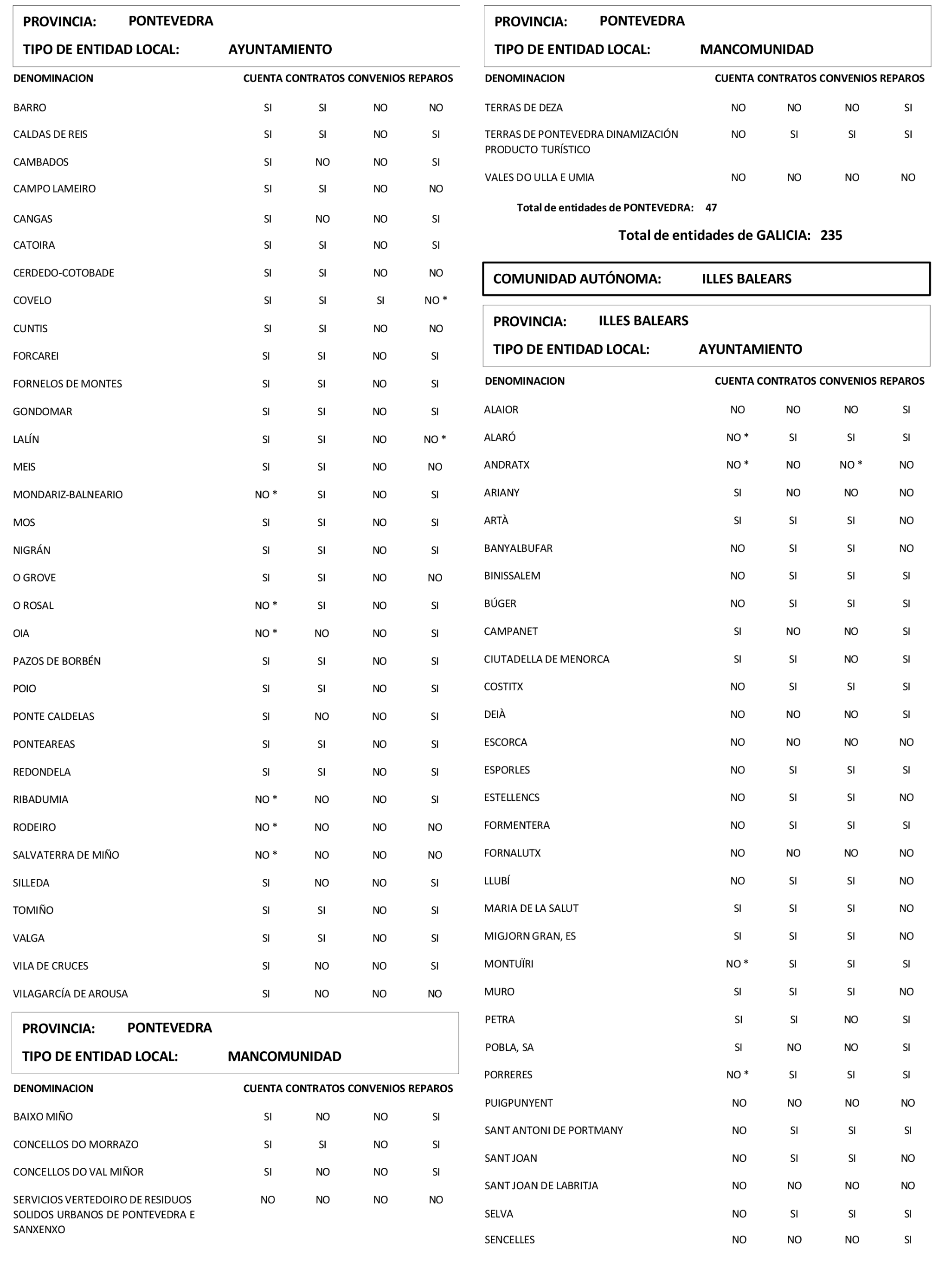 PROVINCIA: PONTEVEDRA
TIPO DE ENTIDAD LOCAL: AYUNTAMIENTO

| DENOMINACION | CUENTA | CONTRATOS | CONVENIOS | REPAROS |
|---|---|---|---|---|
| BARRO | SI | SI | NO | NO |
| CALDAS DE REIS | SI | SI | NO | SI |
| CAMBADOS | SI | NO | NO | SI |
| CAMPO LAMEIRO | SI | SI | NO | NO |
| CANGAS | SI | NO | NO | SI |
| CATOIRA | SI | SI | NO | SI |
| CERDEDO-COTOBADE | SI | SI | NO | NO |
| COVELO | SI | SI | SI | NO * |
| CUNTIS | SI | SI | NO | NO |
| FORCAREI | SI | SI | NO | SI |
| FORNELOS DE MONTES | SI | SI | NO | SI |
| GONDOMAR | SI | SI | NO | SI |
| LALÍN | SI | SI | NO | NO * |
| MEIS | SI | SI | NO | NO |
| MONDARIZ-BALNEARIO | NO * | SI | NO | SI |
| MOS | SI | SI | NO | SI |
| NIGRÁN | SI | SI | NO | SI |
| O GROVE | SI | SI | NO | NO |
| O ROSAL | NO * | SI | NO | SI |
| OIA | NO * | NO | NO | SI |
| PAZOS DE BORBÉN | SI | SI | NO | SI |
| POIO | SI | SI | NO | SI |
| PONTE CALDELAS | SI | NO | NO | SI |
| PONTEAREAS | SI | SI | NO | SI |
| REDONDELA | SI | SI | NO | SI |
| RIBADUMIA | NO * | NO | NO | SI |
| RODEIRO | NO * | NO | NO | NO |
| SALVATERRA DE MIÑO | NO * | NO | NO | NO |
| SILLEDA | SI | NO | NO | SI |
| TOMIÑO | SI | SI | NO | SI |
| VALGA | SI | SI | NO | SI |
| VILA DE CRUCES | SI | NO | NO | SI |
| VILAGARCÍA DE AROUSA | SI | NO | NO | NO |

PROVINCIA: PONTEVEDRA
TIPO DE ENTIDAD LOCAL: MANCOMUNIDAD

| DENOMINACION | CUENTA | CONTRATOS | CONVENIOS | REPAROS |
|---|---|---|---|---|
| BAIXO MIÑO | SI | NO | NO | SI |
| CONCELLOS DO MORRAZO | SI | SI | NO | SI |
| CONCELLOS DO VAL MIÑOR | SI | NO | NO | SI |
| SERVICIOS VERTEDOIRO DE RESIDUOS SOLIDOS URBANOS DE PONTEVEDRA E SANXENXO | NO | NO | NO | NO |

PROVINCIA: PONTEVEDRA
TIPO DE ENTIDAD LOCAL: MANCOMUNIDAD

| DENOMINACION | CUENTA | CONTRATOS | CONVENIOS | REPAROS |
|---|---|---|---|---|
| TERRAS DE DEZA | NO | NO | NO | SI |
| TERRAS DE PONTEVEDRA DINAMIZACIÓN PRODUCTO TURÍSTICO | NO | SI | SI | SI |
| VALES DO ULLA E UMIA | NO | NO | NO | NO |

Total de entidades de PONTEVEDRA: 47

Total de entidades de GALICIA: 235

COMUNIDAD AUTÓNOMA: ILLES BALEARS

PROVINCIA: ILLES BALEARS
TIPO DE ENTIDAD LOCAL: AYUNTAMIENTO

| DENOMINACION | CUENTA | CONTRATOS | CONVENIOS | REPAROS |
|---|---|---|---|---|
| ALAIOR | NO | NO | NO | SI |
| ALARÓ | NO * | SI | SI | SI |
| ANDRATX | NO * | NO | NO * | NO |
| ARIANY | SI | NO | NO | NO |
| ARTÀ | SI | SI | SI | NO |
| BANYALBUFAR | NO | SI | SI | NO |
| BINISSALEM | NO | SI | SI | SI |
| BÚGER | NO | SI | SI | SI |
| CAMPANET | SI | NO | NO | SI |
| CIUTADELLA DE MENORCA | SI | SI | NO | SI |
| COSTITX | NO | SI | SI | SI |
| DEIÀ | NO | NO | NO | SI |
| ESCORCA | NO | NO | NO | NO |
| ESPORLES | NO | SI | SI | SI |
| ESTELLENCS | NO | SI | SI | NO |
| FORMENTERA | NO | SI | SI | SI |
| FORNALUTX | NO | NO | NO | NO |
| LLUBÍ | NO | SI | SI | NO |
| MARIA DE LA SALUT | SI | SI | SI | NO |
| MIGJORN GRAN, ES | SI | SI | SI | NO |
| MONTUÏRI | NO * | SI | SI | SI |
| MURO | SI | SI | SI | NO |
| PETRA | SI | SI | NO | SI |
| POBLA, SA | SI | NO | NO | SI |
| PORRERES | NO * | SI | SI | SI |
| PUIGPUNYENT | NO | NO | NO | NO |
| SANT ANTONI DE PORTMANY | NO | SI | SI | SI |
| SANT JOAN | NO | SI | SI | NO |
| SANT JOAN DE LABRITJA | NO | NO | NO | NO |
| SELVA | NO | SI | SI | SI |
| SENCELLES | NO | NO | NO | SI |